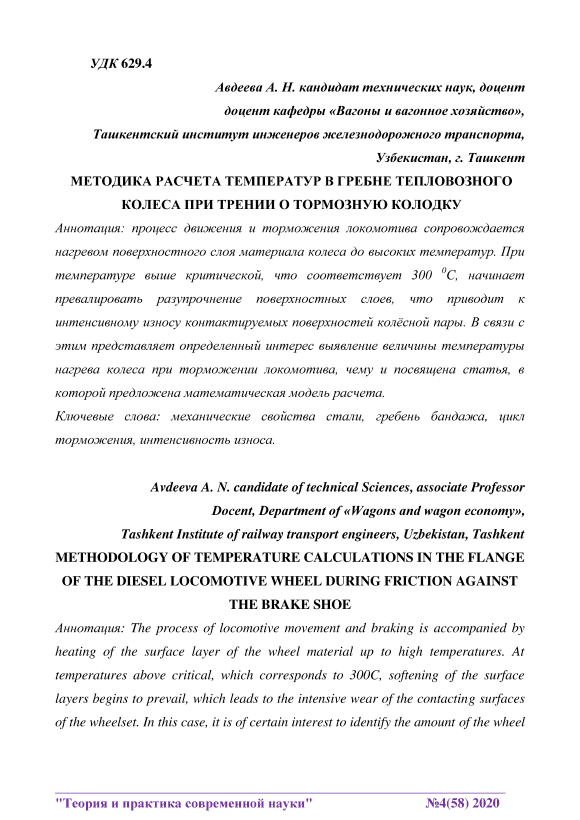 УДК 629.4

Авдеева А. Н. кандидат технических наук, доцент
доцент кафедры «Вагоны и вагонное хозяйство»,
Ташкентский институт инженеров железнодорожного транспорта,
Узбекистан, г. Ташкент

МЕТОДИКА РАСЧЕТА ТЕМПЕРАТУР В ГРЕБНЕ ТЕПЛОВОЗНОГО КОЛЕСА ПРИ ТРЕНИИ О ТОРМОЗНУЮ КОЛОДКУ

Аннотация: процесс движения и торможения локомотива сопровождается нагревом поверхностного слоя материала колеса до высоких температур. При температуре выше критической, что соответствует 300 $^0C$, начинает превалировать разупрочнение поверхностных слоев, что приводит к интенсивному износу контактируемых поверхностей колёсной пары. В связи с этим представляет определенный интерес выявление величины температуры нагрева колеса при торможении локомотива, чему и посвящена статья, в которой предложена математическая модель расчета.

Ключевые слова: механические свойства стали, гребень бандажа, цикл торможения, интенсивность износа.

Avdeeva A. N. candidate of technical Sciences, associate Professor
Docent, Department of «Wagons and wagon economy»,
Tashkent Institute of railway transport engineers, Uzbekistan, Tashkent

METHODOLOGY OF TEMPERATURE CALCULATIONS IN THE FLANGE OF THE DIESEL LOCOMOTIVE WHEEL DURING FRICTION AGAINST THE BRAKE SHOE

Аннотация: The process of locomotive movement and braking is accompanied by heating of the surface layer of the wheel material up to high temperatures. At temperatures above critical, which corresponds to 300C, softening of the surface layers begins to prevail, which leads to the intensive wear of the contacting surfaces of the wheelset. In this case, it is of certain interest to identify the amount of the wheel

"Теория и практика современной науки" №4(58) 2020